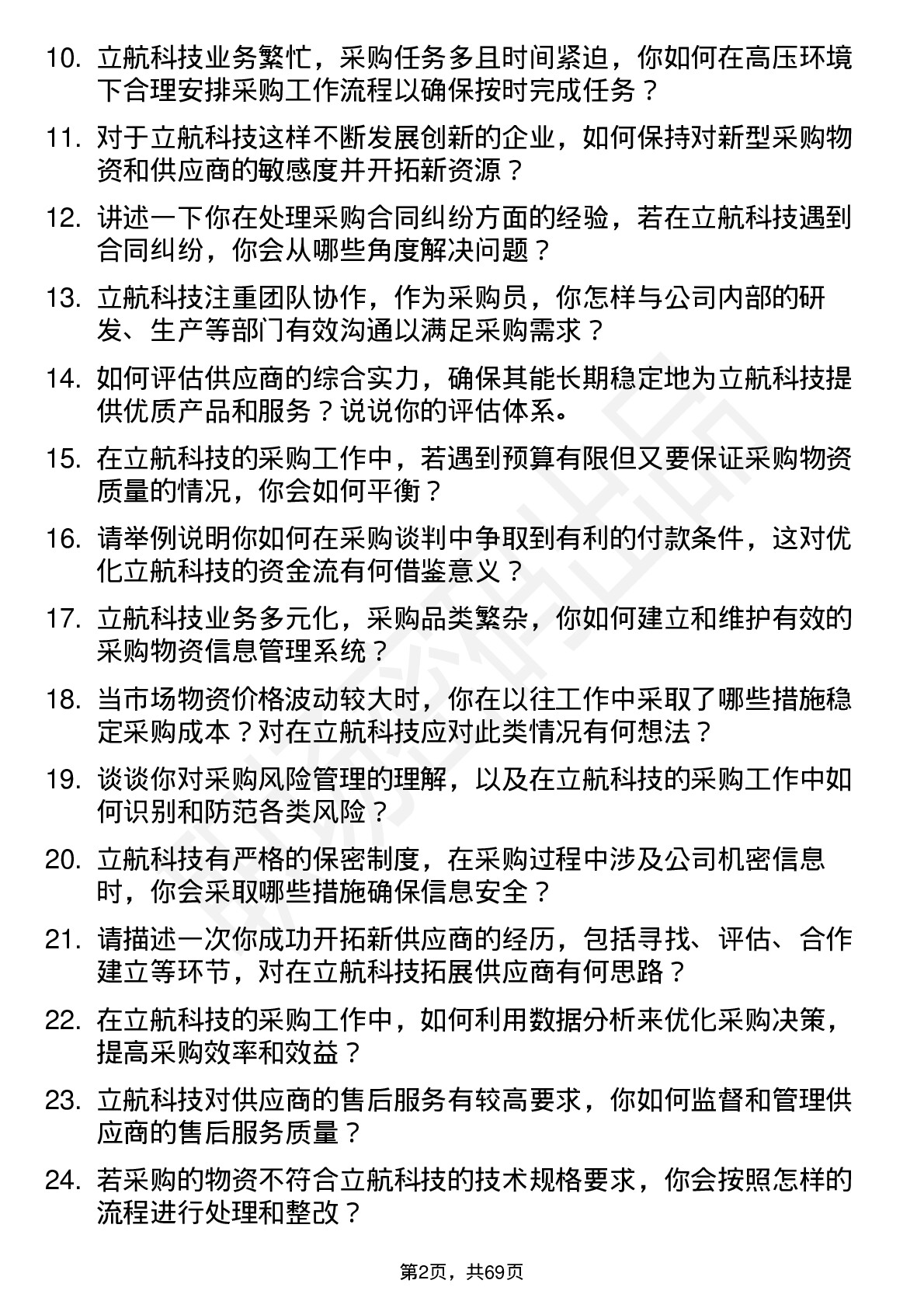 10. 立航科技业务繁忙，采购任务多且时间紧迫，你如何在高压环境下合理安排采购工作流程以确保按时完成任务？

11. 对于立航科技这样不断发展创新的企业，如何保持对新型采购物资和供应商的敏感度并开拓新资源？

12. 讲述一下你在处理采购合同纠纷方面的经验，若在立航科技遇到合同纠纷，你会从哪些角度解决问题？

13. 立航科技注重团队协作，作为采购员，你怎样与公司内部的研发、生产等部门有效沟通以满足采购需求？

14. 如何评估供应商的综合实力，确保其能长期稳定地为立航科技提供优质产品和服务？说说你的评估体系。

15. 在立航科技的采购工作中，若遇到预算有限但又要保证采购物资质量的情况，你会如何平衡？

16. 请举例说明你如何在采购谈判中争取到有利的付款条件，这对优化立航科技的资金流有何借鉴意义？

17. 立航科技业务多元化，采购品类繁杂，你如何建立和维护有效的采购物资信息管理系统？

18. 当市场物资价格波动较大时，你在以往工作中采取了哪些措施稳定采购成本？对在立航科技应对此类情况有何想法？

19. 谈谈你对采购风险管理的理解，以及在立航科技的采购工作中如何识别和防范各类风险？

20. 立航科技有严格的保密制度，在采购过程中涉及公司机密信息时，你会采取哪些措施确保信息安全？

21. 请描述一次你成功开拓新供应商的经历，包括寻找、评估、合作建立等环节，对在立航科技拓展供应商有何思路？

22. 在立航科技的采购工作中，如何利用数据分析来优化采购决策，提高采购效率和效益？

23. 立航科技对供应商的售后服务有较高要求，你如何监督和管理供应商的售后服务质量？

24. 若采购的物资不符合立航科技的技术规格要求，你会按照怎样的流程进行处理和整改？

第2页，共69页